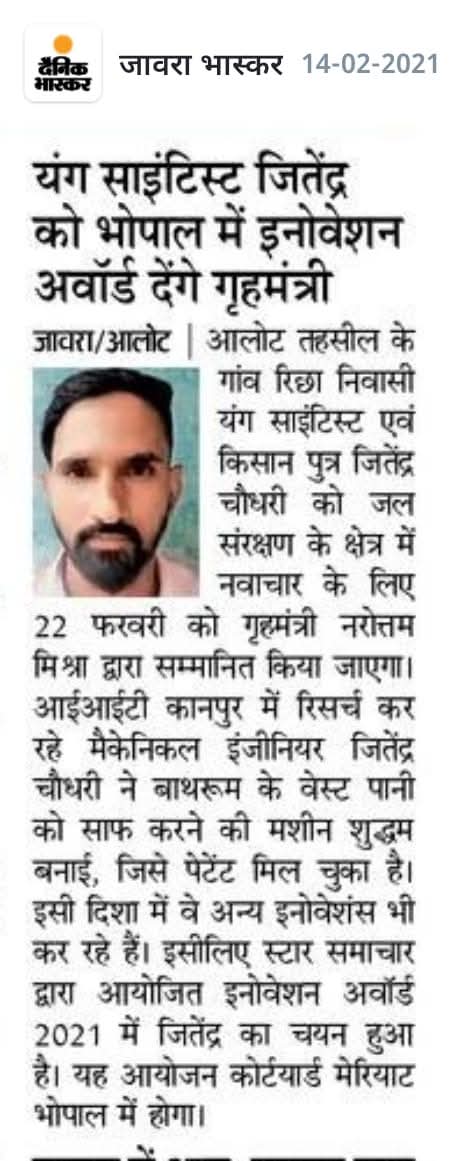 दैनिक भास्कर जावरा भास्कर 14-02-2021

यंग साइंटिस्ट जितेंद्र को भोपाल में इनोवेशन अवॉर्ड देंगे गृहमंत्री

जावरा/आलोट | आलोट तहसील के गांव रिछा निवासी यंग साइंटिस्ट एवं किसान पुत्र जितेंद्र चौधरी को जल संरक्षण के क्षेत्र में नवाचार के लिए 22 फरवरी को गृहमंत्री नरोत्तम मिश्रा द्वारा सम्मानित किया जाएगा। आईआईटी कानपुर में रिसर्च कर रहे मैकेनिकल इंजीनियर जितेंद्र चौधरी ने बाथरूम के वेस्ट पानी को साफ करने की मशीन शुद्धम बनाई, जिसे पेटेंट मिल चुका है। इसी दिशा में वे अन्य इनोवेशंस भी कर रहे हैं। इसीलिए स्टार समाचार द्वारा आयोजित इनोवेशन अवॉर्ड 2021 में जितेंद्र का चयन हुआ है। यह आयोजन कोर्टयार्ड मेरियाट भोपाल में होगा।